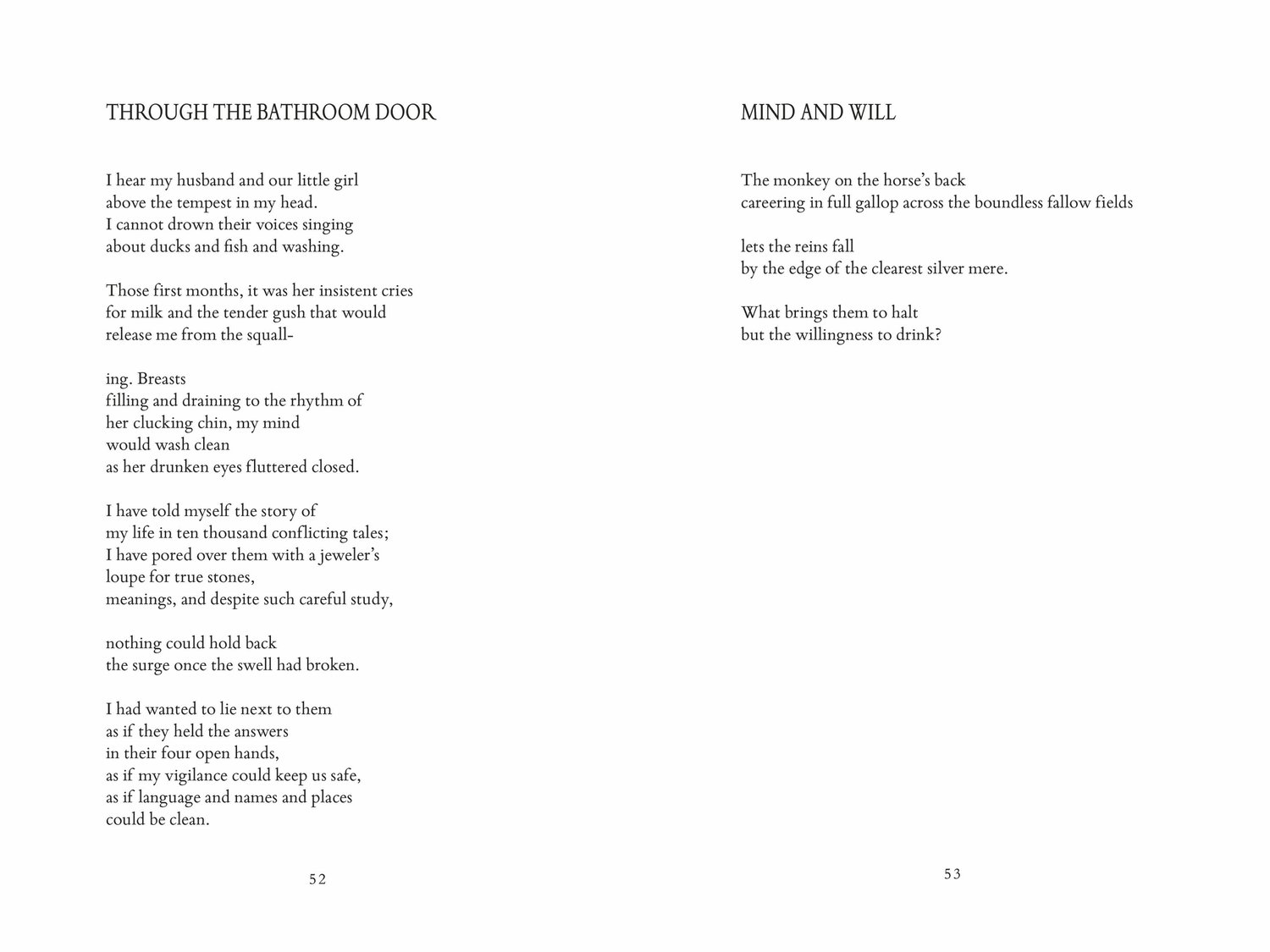 THROUGH THE BATHROOM DOOR

I hear my husband and our little girl
above the tempest in my head.
I cannot drown their voices singing
about ducks and fish and washing.

Those first months, it was her insistent cries
for milk and the tender gush that would
release me from the squall-

ing. Breasts
filling and draining to the rhythm of
her clucking chin, my mind
would wash clean
as her drunken eyes fluttered closed.

I have told myself the story of
my life in ten thousand conflicting tales;
I have pored over them with a jeweler's
loupe for true stones,
meanings, and despite such careful study,

nothing could hold back
the surge once the swell had broken.

I had wanted to lie next to them
as if they held the answers
in their four open hands,
as if my vigilance could keep us safe,
as if language and names and places
could be clean.

52

MIND AND WILL

The monkey on the horse's back
careering in full gallop across the boundless fallow fields

lets the reins fall
by the edge of the clearest silver mere.

What brings them to halt
but the willingness to drink?

53